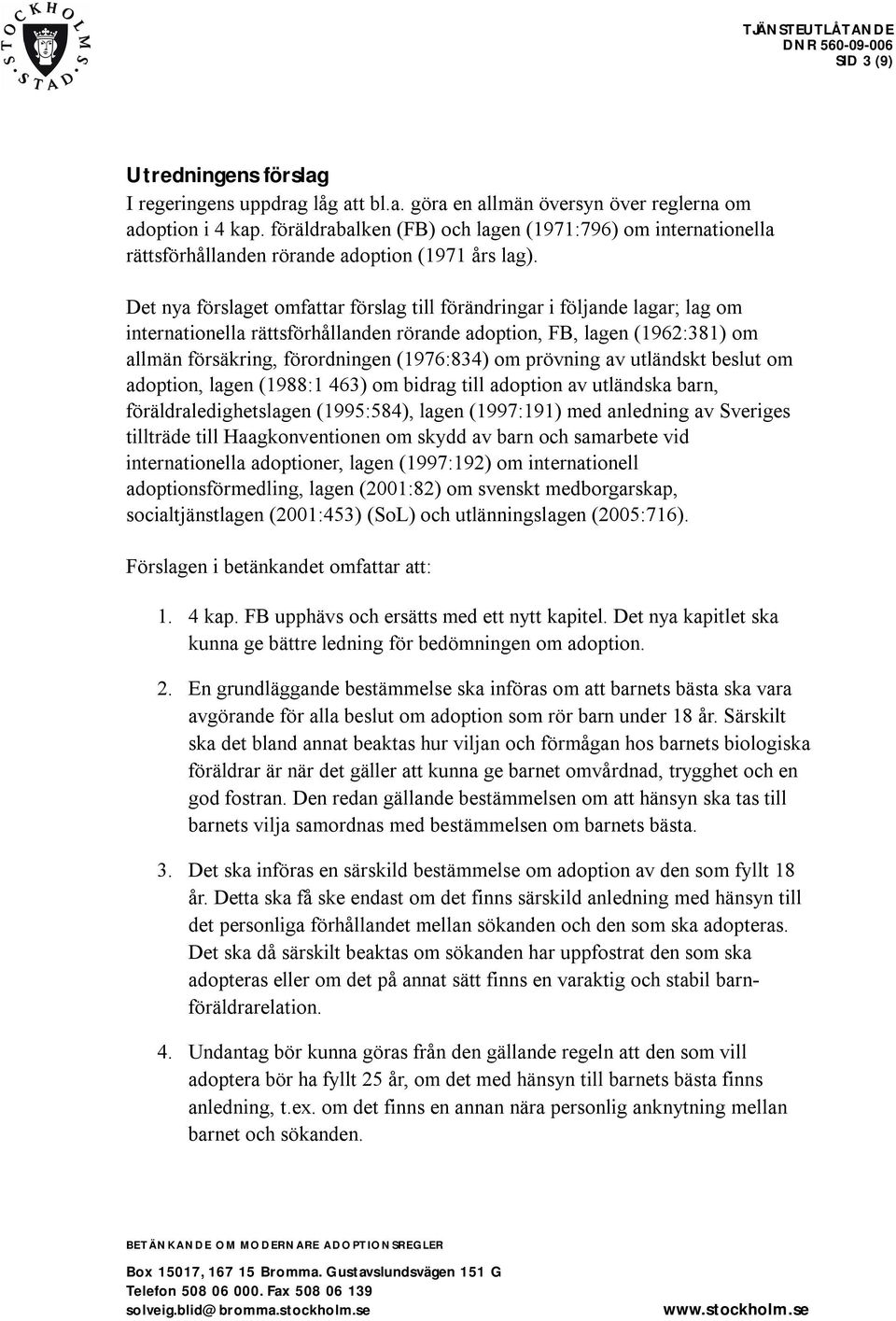 STOCKHOLMS STAD

TJÄNSTEUTLÅTANDE
DNR 560-09-006
SID 3 (9)

Utredningens förslag
I regeringens uppdrag låg att bl.a. göra en allmän översyn över reglerna om adoption i 4 kap. föräldrabalken (FB) och lagen (1971:796) om internationella rättsförhållanden rörande adoption (1971 års lag).

Det nya förslaget omfattar förslag till förändringar i följande lagar; lag om internationella rättsförhållanden rörande adoption, FB, lagen (1962:381) om allmän försäkring, förordningen (1976:834) om prövning av utländskt beslut om adoption, lagen (1988:1 463) om bidrag till adoption av utländska barn, föräldraledighetslagen (1995:584), lagen (1997:191) med anledning av Sveriges tillträde till Haagkonventionen om skydd av barn och samarbete vid internationella adoptioner, lagen (1997:192) om internationell adoptionsförmedling, lagen (2001:82) om svenskt medborgarskap, socialtjänstlagen (2001:453) (SoL) och utlänningslagen (2005:716).

Förslagen i betänkandet omfattar att:

1. 4 kap. FB upphävs och ersätts med ett nytt kapitel. Det nya kapitlet ska kunna ge bättre ledning för bedömningen om adoption.

2. En grundläggande bestämmelse ska införas om att barnets bästa ska vara avgörande för alla beslut om adoption som rör barn under 18 år. Särskilt ska det bland annat beaktas hur viljan och förmågan hos barnets biologiska föräldrar är när det gäller att kunna ge barnet omvårdnad, trygghet och en god fostran. Den redan gällande bestämmelsen om att hänsyn ska tas till barnets vilja samordnas med bestämmelsen om barnets bästa.

3. Det ska införas en särskild bestämmelse om adoption av den som fyllt 18 år. Detta ska få ske endast om det finns särskild anledning med hänsyn till det personliga förhållandet mellan sökanden och den som ska adopteras. Det ska då särskilt beaktas om sökanden har uppfostrat den som ska adopteras eller om det på annat sätt finns en varaktig och stabil barn-föräldrarelation.

4. Undantag bör kunna göras från den gällande regeln att den som vill adoptera bör ha fyllt 25 år, om det med hänsyn till barnets bästa finns anledning, t.ex. om det finns en annan nära personlig anknytning mellan barnet och sökanden.

BETÄNKANDE OM MODERNARE ADOPTIONSREGLER

Box 15017, 167 15 Bromma. Gustavslundsvägen 151 G
Telefon 508 06 000. Fax 508 06 139
solveig.blid@bromma.stockholm.se www.stockholm.se